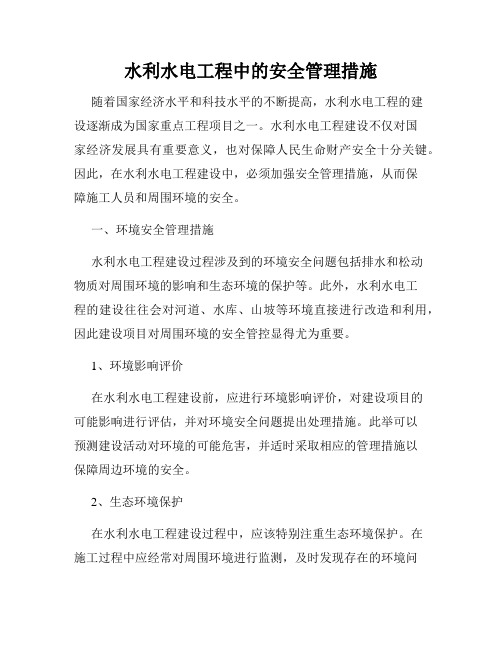 水利水电工程中的安全管理措施

随着国家经济水平和科技水平的不断提高，水利水电工程的建设逐渐成为国家重点工程项目之一。水利水电工程建设不仅对国家经济发展具有重要意义，也对保障人民生命财产安全十分关键。因此，在水利水电工程建设中，必须加强安全管理措施，从而保障施工人员和周围环境的安全。

一、环境安全管理措施

水利水电工程建设过程涉及到的环境安全问题包括排水和松动物质对周围环境的影响和生态环境的保护等。此外，水利水电工程的建设往往会对河道、水库、山坡等环境直接进行改造和利用，因此建设项目对周围环境的安全管控显得尤为重要。

1、环境影响评价

在水利水电工程建设前，应进行环境影响评价，对建设项目的可能影响进行评估，并对环境安全问题提出处理措施。此举可以预测建设活动对环境的可能危害，并适时采取相应的管理措施以保障周边环境的安全。

2、生态环境保护

在水利水电工程建设过程中，应该特别注重生态环境保护。在施工过程中应经常对周围环境进行监测，及时发现存在的环境问